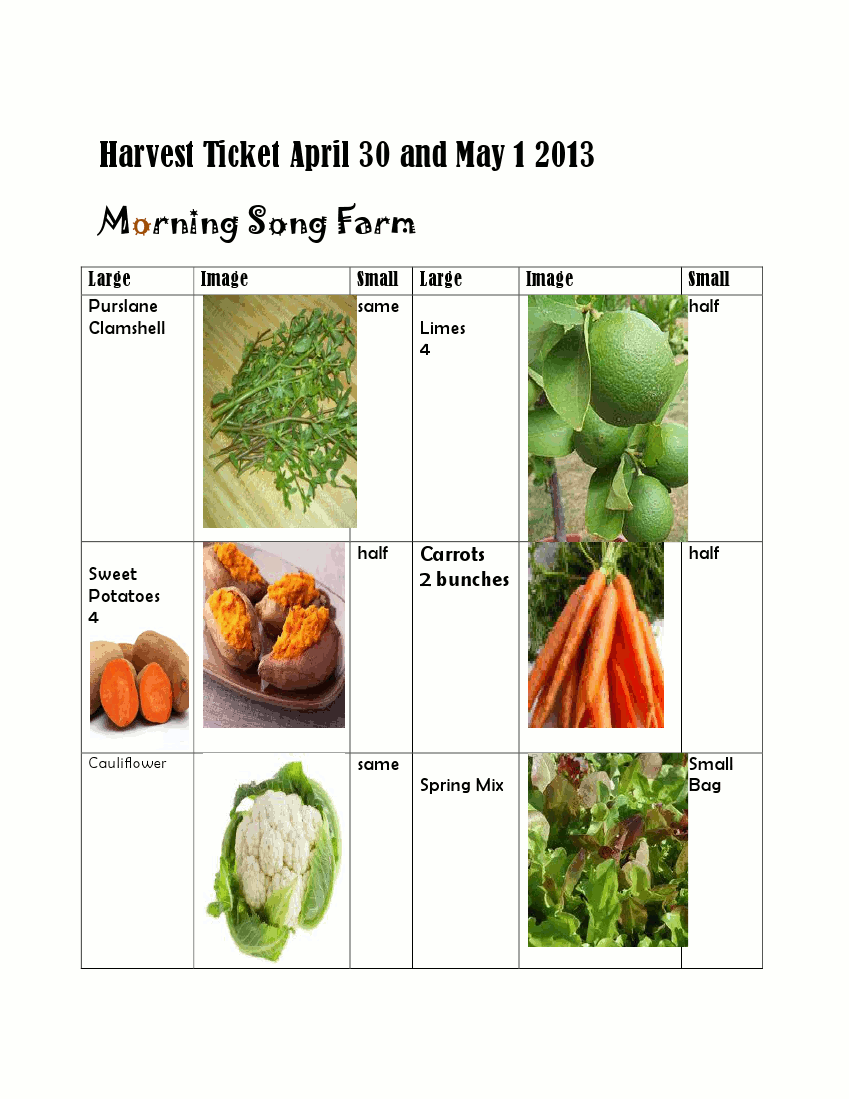 Harvest Ticket April 30 and May 1 2013

Morning Song Farm

| Large | Image | Small | Large | Image | Small |
|---|---|---|---|---|---|
| Purslane Clamshell | | same | Limes 4 | | half |
| Sweet Potatoes 4 | | half | Carrots 2 bunches | | half |
| Cauliflower | | same | Spring Mix | | Small Bag |